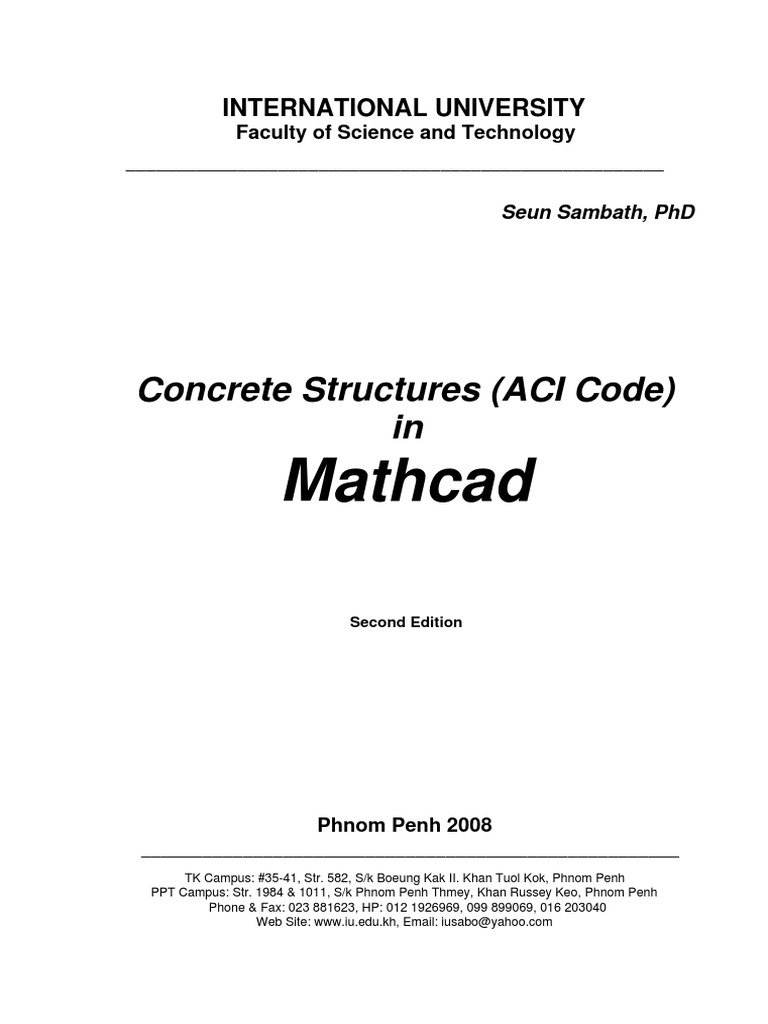 INTERNATIONAL UNIVERSITY
Faculty of Science and Technology

Seun Sambath, PhD

Concrete Structures (ACI Code)
in
Mathcad

Second Edition

Phnom Penh 2008

TK Campus: #35-41, Str. 582, S/k Boeung Kak II. Khan Tuol Kok, Phnom Penh
PPT Campus: Str. 1984 & 1011, S/k Phnom Penh Thmey, Khan Russey Keo, Phnom Penh
Phone & Fax: 023 881623, HP: 012 1926969, 099 899069, 016 203040
Web Site: www.iu.edu.kh, Email: iusabo@yahoo.com